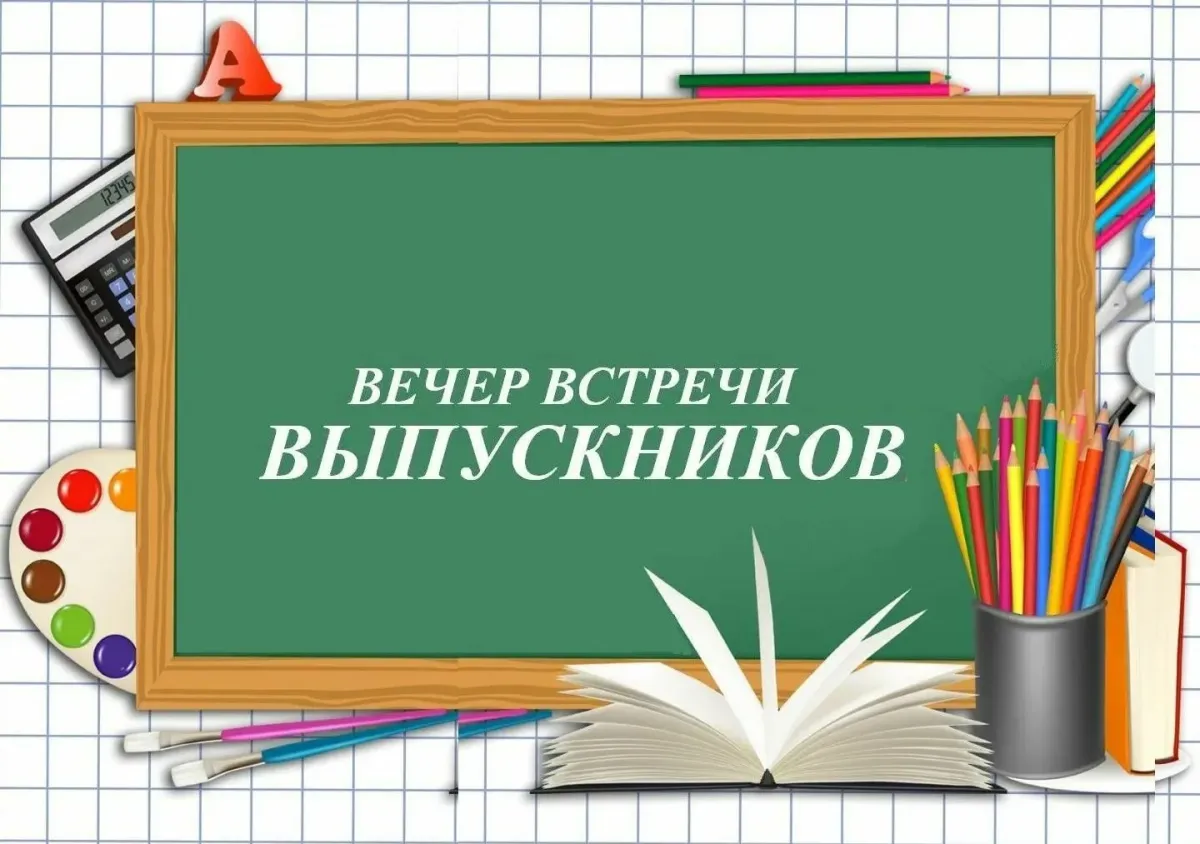 A

12345

ВЕЧЕР ВСТРЕЧИ
ВЫПУСКНИКОВ